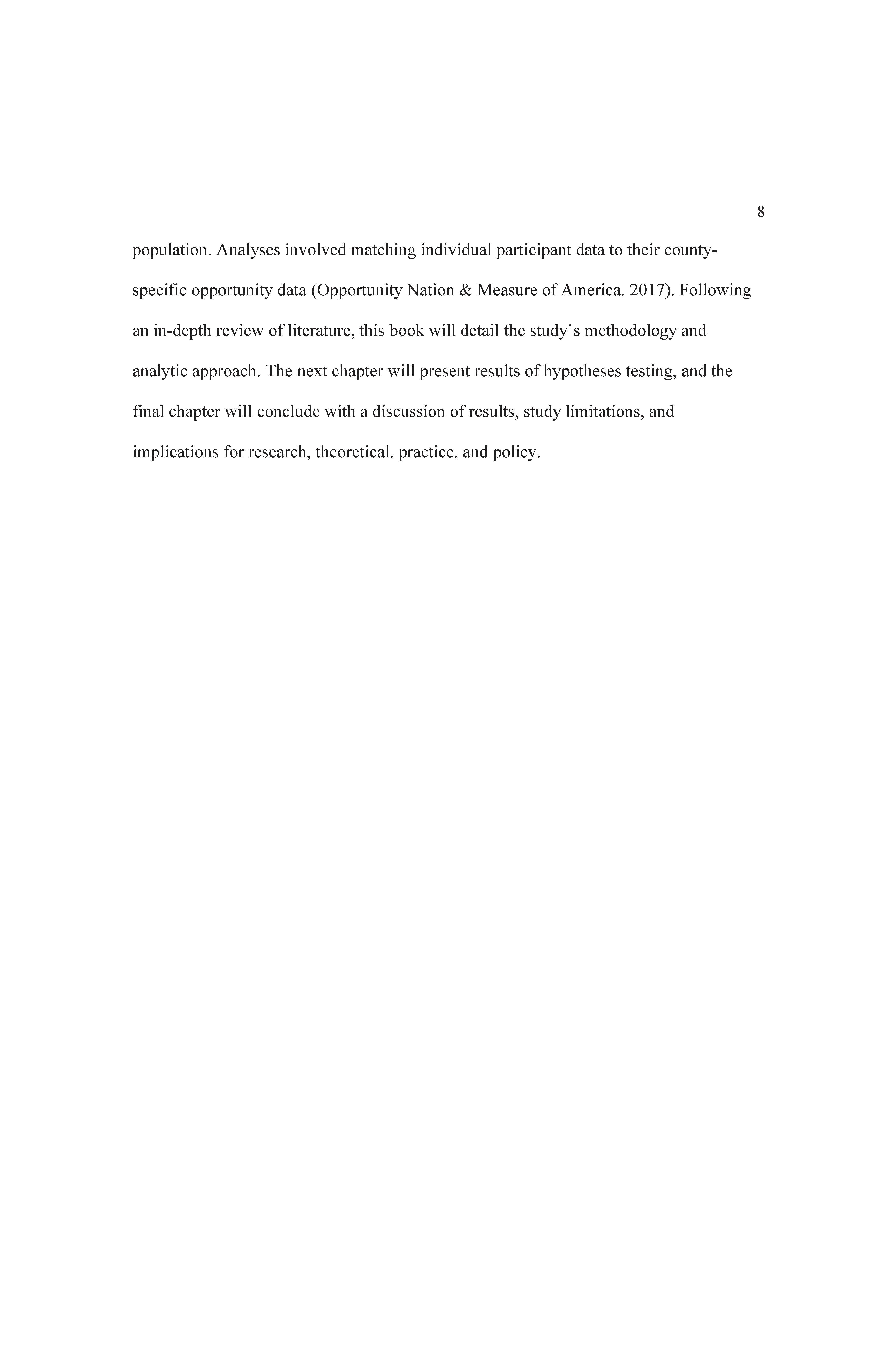 8

population. Analyses involved matching individual participant data to their county-specific opportunity data (Opportunity Nation & Measure of America, 2017). Following an in-depth review of literature, this book will detail the study's methodology and analytic approach. The next chapter will present results of hypotheses testing, and the final chapter will conclude with a discussion of results, study limitations, and implications for research, theoretical, practice, and policy.